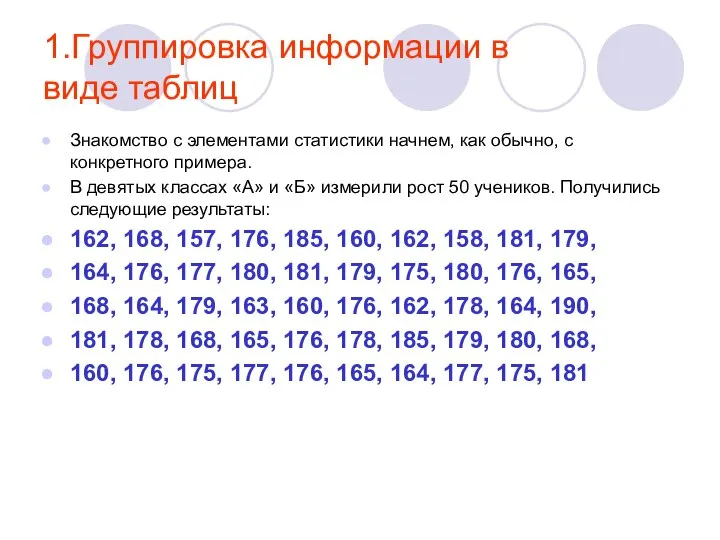 1.Группировка информации в виде таблиц

Знакомство с элементами статистики начнем, как обычно, с конкретного примера.

В девятых классах «А» и «Б» измерили рост 50 учеников. Получились следующие результаты:

162, 168, 157, 176, 185, 160, 162, 158, 181, 179,

164, 176, 177, 180, 181, 179, 175, 180, 176, 165,

168, 164, 179, 163, 160, 176, 162, 178, 164, 190,

181, 178, 168, 165, 176, 178, 185, 179, 180, 168,

160, 176, 175, 177, 176, 165, 164, 177, 175, 181